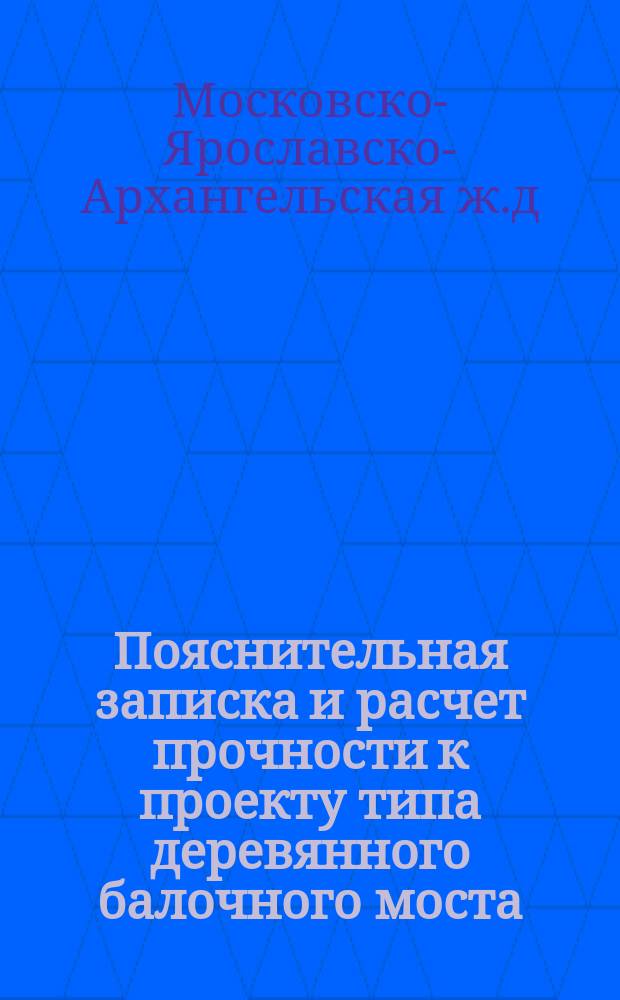 Московско-Ярославско-Архангельская ж.д

Пояснительная записка и расчет прочности к проекту типа деревянного балочного моста